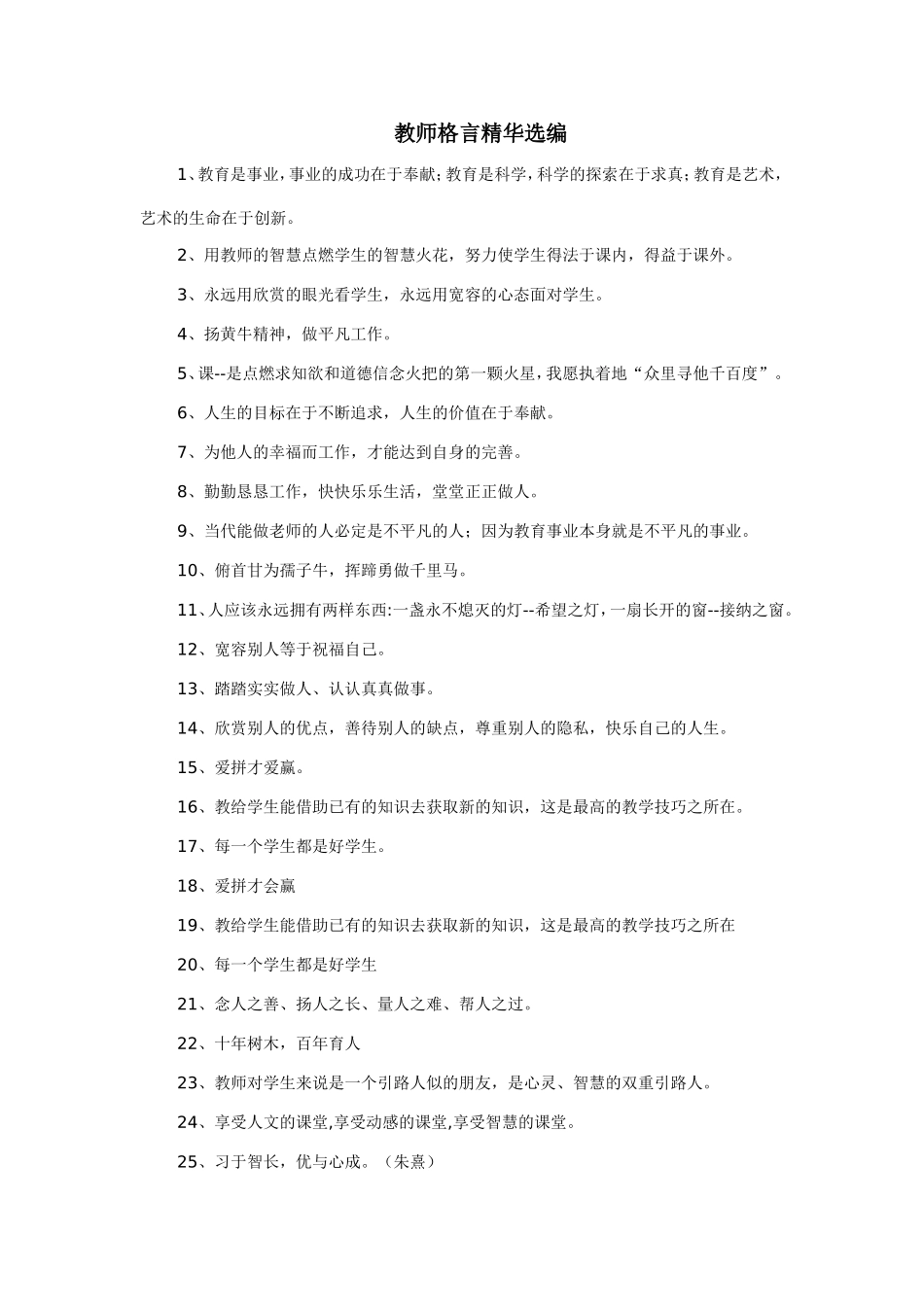 教师格言精华选编

1、教育是事业，事业的成功在于奉献；教育是科学，科学的探索在于求真；教育是艺术，艺术的生命在于创新。

2、用教师的智慧点燃学生的智慧火花，努力使学生得法于课内，得益于课外。

3、永远用欣赏的眼光看学生，永远用宽容的心态面对学生。

4、扬黄牛精神，做平凡工作。

5、课--是点燃求知欲和道德信念火把的第一颗火星，我愿执着地“众里寻他千百度”。

6、人生的目标在于不断追求，人生的价值在于奉献。

7、为他人的幸福而工作，才能达到自身的完善。

8、勤勤恳恳工作，快快乐乐生活，堂堂正正做人。

9、当代能做老师的人必定是不平凡的人；因为教育事业本身就是不平凡的事业。

10、俯首甘为孺子牛，挥蹄勇做千里马。

11、人应该永远拥有两样东西:一盏永不熄灭的灯--希望之灯，一扇长开的窗--接纳之窗。

12、宽容别人等于祝福自己。

13、踏踏实实做人、认认真真做事。

14、欣赏别人的优点，善待别人的缺点，尊重别人的隐私，快乐自己的人生。

15、爱拼才爱赢。

16、教给学生能借助已有的知识去获取新的知识，这是最高的教学技巧之所在。

17、每一个学生都是好学生。

18、爱拼才会赢

19、教给学生能借助已有的知识去获取新的知识，这是最高的教学技巧之所在

20、每一个学生都是好学生

21、念人之善、扬人之长、量人之难、帮人之过。

22、十年树木，百年育人

23、教师对学生来说是一个引路人似的朋友，是心灵、智慧的双重引路人。

24、享受人文的课堂,享受动感的课堂,享受智慧的课堂。

25、习于智长，优与心成。（朱熹）